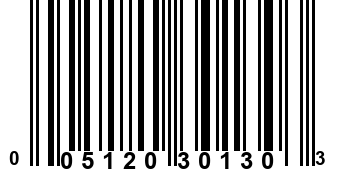 0 05120 30130 3